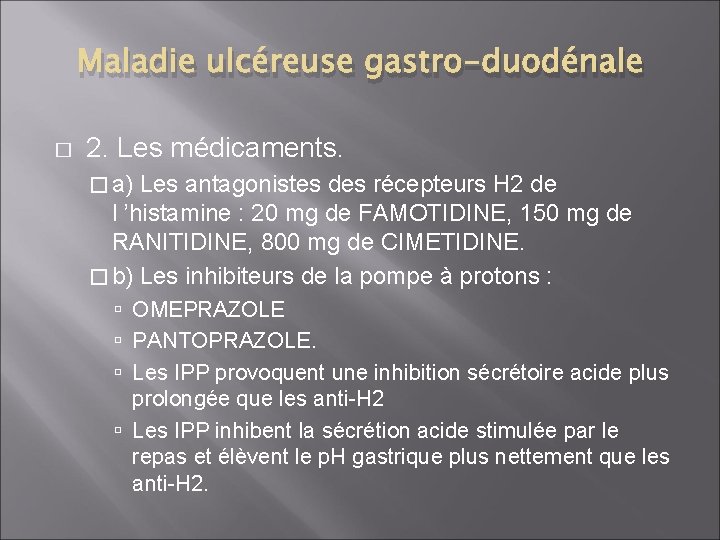 Maladie ulcéreuse gastro-duodénale

2. Les médicaments.

a) Les antagonistes des récepteurs H2 de l'histamine : 20 mg de FAMOTIDINE, 150 mg de RANITIDINE, 800 mg de CIMETIDINE.

b) Les inhibiteurs de la pompe à protons :

OMEPRAZOLE

PANTOPRAZOLE.

Les IPP provoquent une inhibition sécrétoire acide plus prolongée que les anti-H2

Les IPP inhibent la sécrétion acide stimulée par le repas et élèvent le pH gastrique plus nettement que les anti-H2.